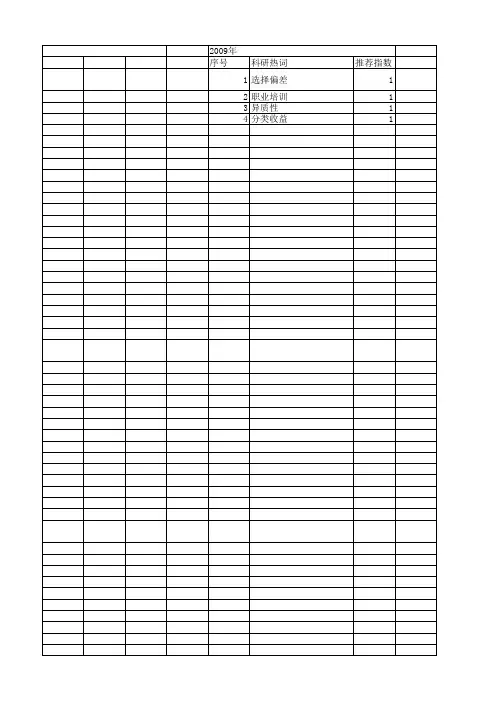 2009年

| 序号 | 科研热词 | 推荐指数 |
|---|---|---|
| 1 | 选择偏差 | 1 |
| 2 | 职业培训 | 1 |
| 3 | 异质性 | 1 |
| 4 | 分类收益 | 1 |